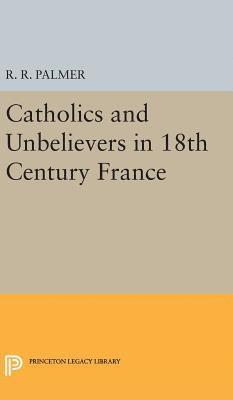 R. R. PALMER

Catholics and Unbelievers in 18th Century France

PRINCETON LEGACY LIBRARY